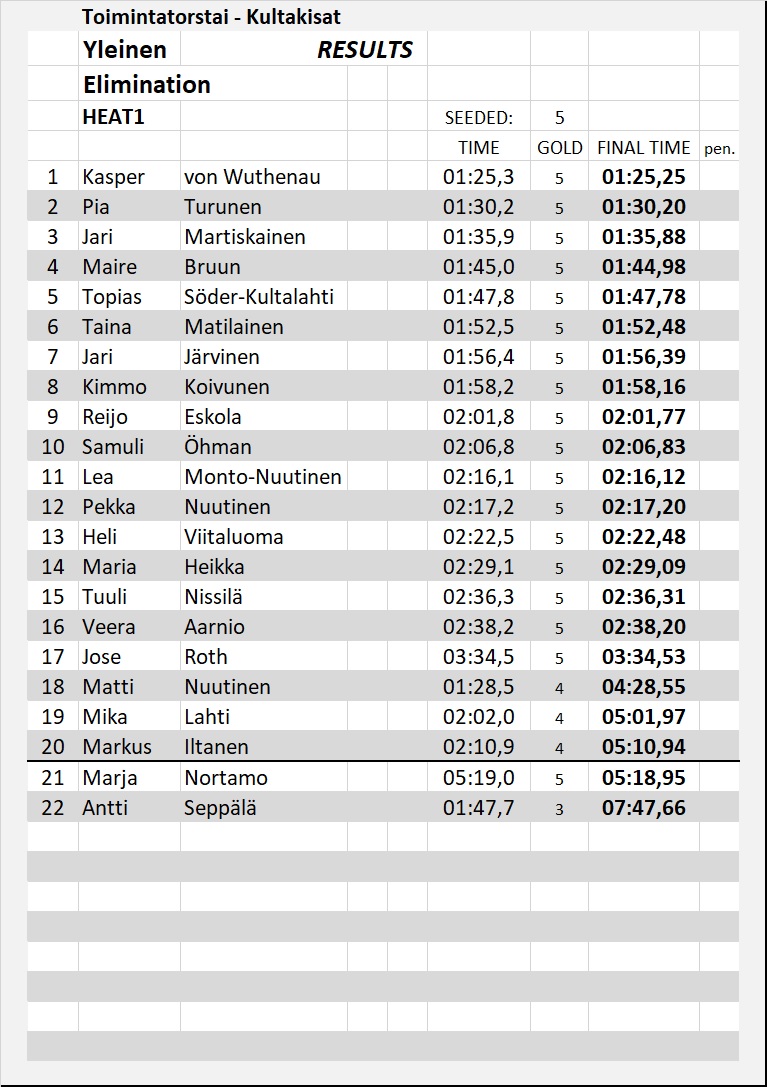 Toimintatorstai - Kultakisat

Yleinen RESULTS

Elimination

HEAT1 SEEDED: 5

|  |  |  | TIME | GOLD | FINAL TIME | pen. |
|---|---|---|---|---|---|---|
| 1 | Kasper | von Wuthenau | 01:25,3 | 5 | 01:25,25 |  |
| 2 | Pia | Turunen | 01:30,2 | 5 | 01:30,20 |  |
| 3 | Jari | Martiskainen | 01:35,9 | 5 | 01:35,88 |  |
| 4 | Maire | Bruun | 01:45,0 | 5 | 01:44,98 |  |
| 5 | Topias | Söder-Kultalahti | 01:47,8 | 5 | 01:47,78 |  |
| 6 | Taina | Matilainen | 01:52,5 | 5 | 01:52,48 |  |
| 7 | Jari | Järvinen | 01:56,4 | 5 | 01:56,39 |  |
| 8 | Kimmo | Koivunen | 01:58,2 | 5 | 01:58,16 |  |
| 9 | Reijo | Eskola | 02:01,8 | 5 | 02:01,77 |  |
| 10 | Samuli | Öhman | 02:06,8 | 5 | 02:06,83 |  |
| 11 | Lea | Monto-Nuutinen | 02:16,1 | 5 | 02:16,12 |  |
| 12 | Pekka | Nuutinen | 02:17,2 | 5 | 02:17,20 |  |
| 13 | Heli | Viitaluoma | 02:22,5 | 5 | 02:22,48 |  |
| 14 | Maria | Heikka | 02:29,1 | 5 | 02:29,09 |  |
| 15 | Tuuli | Nissilä | 02:36,3 | 5 | 02:36,31 |  |
| 16 | Veera | Aarnio | 02:38,2 | 5 | 02:38,20 |  |
| 17 | Jose | Roth | 03:34,5 | 5 | 03:34,53 |  |
| 18 | Matti | Nuutinen | 01:28,5 | 4 | 04:28,55 |  |
| 19 | Mika | Lahti | 02:02,0 | 4 | 05:01,97 |  |
| 20 | Markus | Iltanen | 02:10,9 | 4 | 05:10,94 |  |
| 21 | Marja | Nortamo | 05:19,0 | 5 | 05:18,95 |  |
| 22 | Antti | Seppälä | 01:47,7 | 3 | 07:47,66 |  |